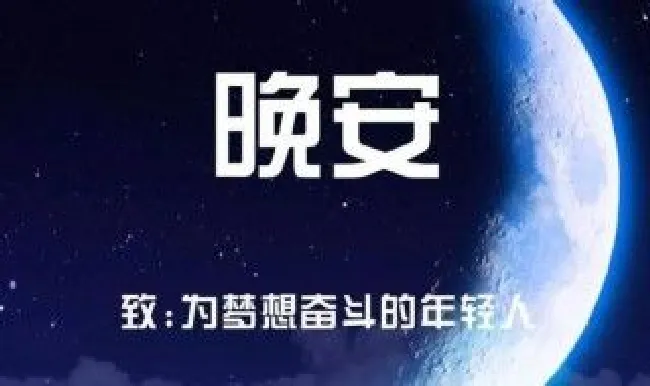 晚安

致：为梦想奋斗的年轻人